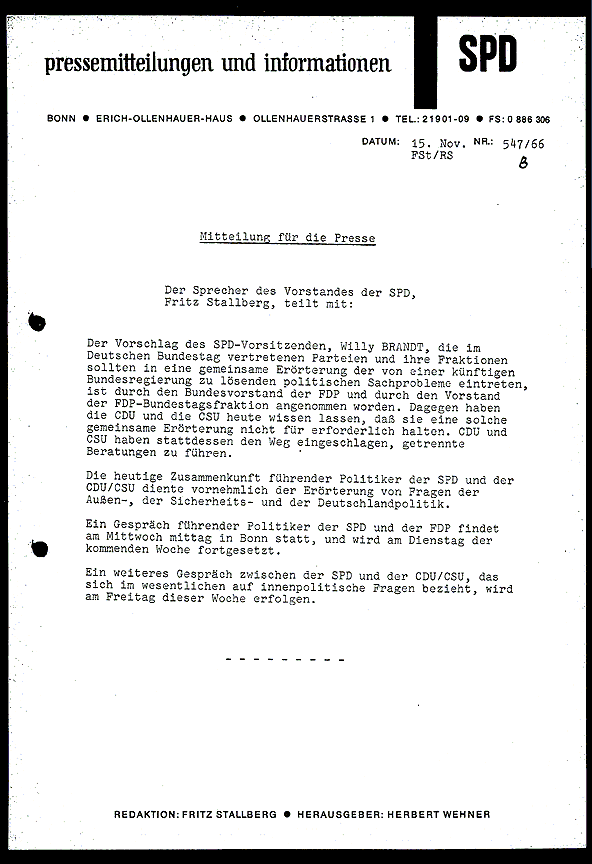 pressemitteilungen und informationen

SPD

BONN ● ERICH-OLLENHAUER-HAUS ● OLLENHAUERSTRASSE 1 ● TEL.: 21901-09 ● FS: 0 886 306

DATUM: 15. Nov. NR.: 547/66
FSt/RS
B

Mitteilung für die Presse

Der Sprecher des Vorstandes der SPD, Fritz Stallberg, teilt mit:

Der Vorschlag des SPD-Vorsitzenden, Willy BRANDT, die im Deutschen Bundestag vertretenen Parteien und ihre Fraktionen sollten in eine gemeinsame Erörterung der von einer künftigen Bundesregierung zu lösenden politischen Sachprobleme eintreten, ist durch den Bundesvorstand der FDP und durch den Vorstand der FDP-Bundestagsfraktion angenommen worden. Dagegen haben die CDU und die CSU heute wissen lassen, daß sie eine solche gemeinsame Erörterung nicht für erforderlich halten. CDU und CSU haben stattdessen den Weg eingeschlagen, getrennte Beratungen zu führen.

Die heutige Zusammenkunft führender Politiker der SPD und der CDU/CSU diente vornehmlich der Erörterung von Fragen der Außen-, der Sicherheits- und der Deutschlandpolitik.

Ein Gespräch führender Politiker der SPD und der FDP findet am Mittwoch mittag in Bonn statt, und wird am Dienstag der kommenden Woche fortgesetzt.

Ein weiteres Gespräch zwischen der SPD und der CDU/CSU, das sich im wesentlichen auf innenpolitische Fragen bezieht, wird am Freitag dieser Woche erfolgen.

- - - - - - - - -

REDAKTION: FRITZ STALLBERG ● HERAUSGEBER: HERBERT WEHNER